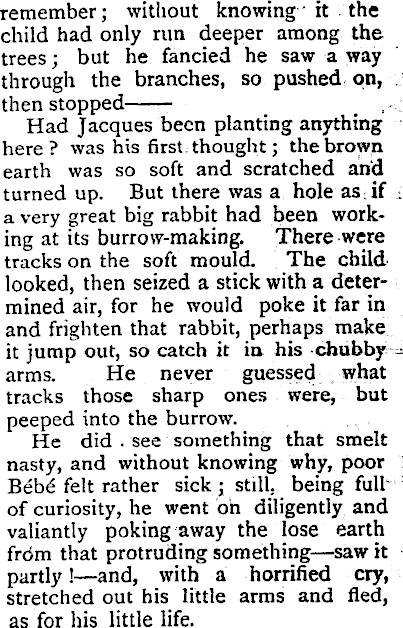 remember; without knowing it the child had only run deeper among the trees; but he fancied he saw a way through the branches, so pushed on, then stopped——

Had Jacques been planting anything here? was his first thought; the brown earth was so soft and scratched and turned up. But there was a hole as if a very great big rabbit had been working at its burrow-making. There were tracks on the soft mould. The child looked, then seized a stick with a determined air, for he would poke it far in and frighten that rabbit, perhaps make it jump out, so catch it in his chubby arms. He never guessed what tracks those sharp ones were, but peeped into the burrow.

He did see something that smelt nasty, and without knowing why, poor Bébé felt rather sick; still, being full of curiosity, he went on diligently and valiantly poking away the lose earth from that protruding something—saw it partly!—and, with a horrified cry, stretched out his little arms and fled, as for his little life.